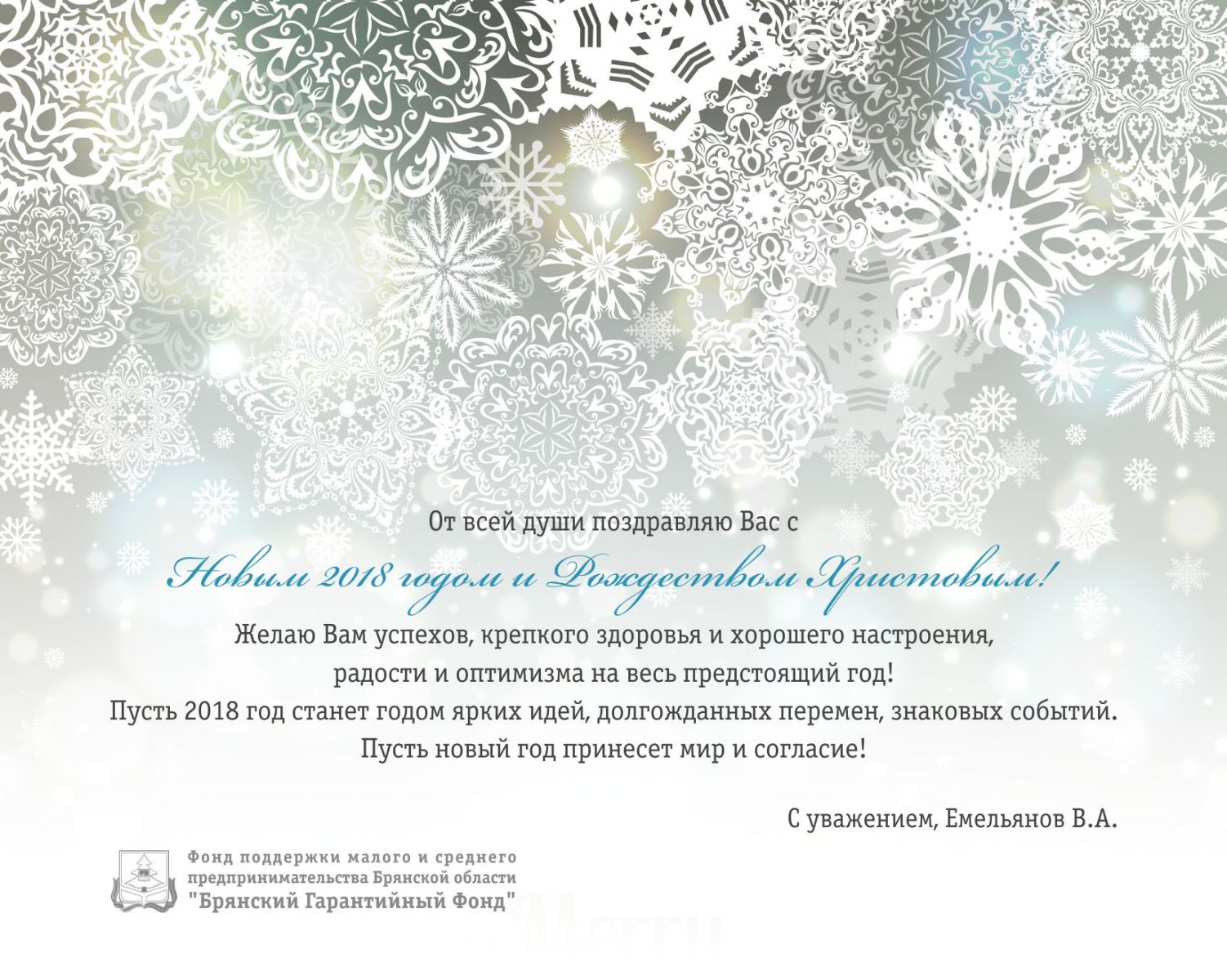 От всей души поздравляю Вас с

Новым 2018 годом и Рождеством Христовым!

Желаю Вам успехов, крепкого здоровья и хорошего настроения, радости и оптимизма на весь предстоящий год!
Пусть 2018 год станет годом ярких идей, долгожданных перемен, знаковых событий.
Пусть новый год принесет мир и согласие!

С уважением, Емельянов В.А.

Фонд поддержки малого и среднего предпринимательства Брянской области
"Брянский Гарантийный Фонд"

Merry